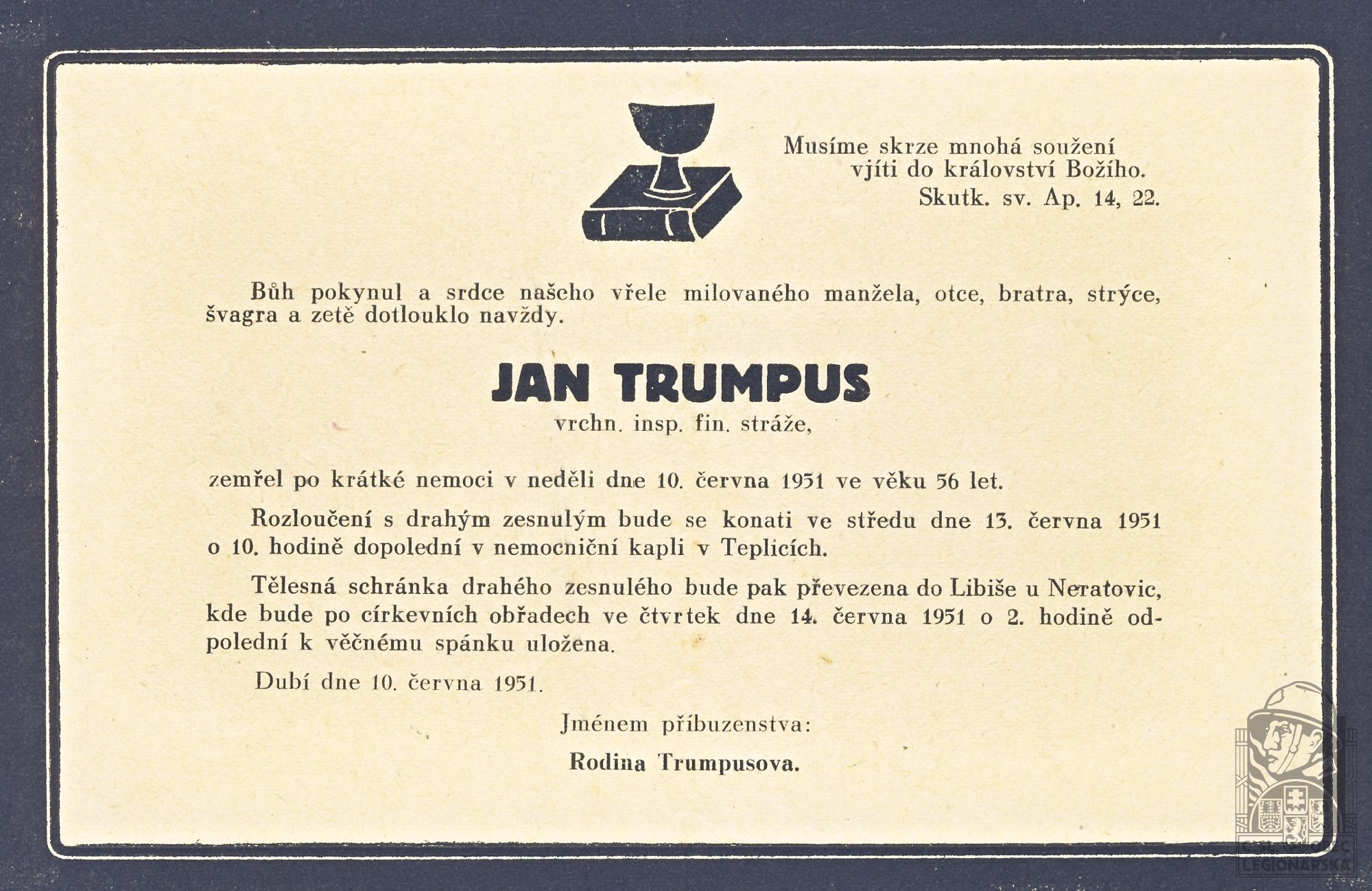 Musíme skrze mnohá soužení
vjíti do království Božího.
Skutk. sv. Ap. 14, 22.

Bůh pokynul a srdce našeho vřele milovaného manžela, otce, bratra, strýce, švagra a zetě dotlouklo navždy.

JAN TRUMPUS

vrchn. insp. fin. stráže,

zemřel po krátké nemoci v neděli dne 10. června 1951 ve věku 56 let.

Rozloučení s drahým zesnulým bude se konati ve středu dne 13. června 1951 o 10. hodině dopolední v nemocniční kapli v Teplicích.

Tělesná schránka drahého zesnulého bude pak převezena do Libiše u Neratovic, kde bude po církevních obřadech ve čtvrtek dne 14. června 1951 o 2. hodině odpolední k věčnému spánku uložena.

Dubí dne 10. června 1951.

Jménem příbuzenstva:

Rodina Trumpusova.

ČSL. OBEC LEGIONÁŘSKÁ